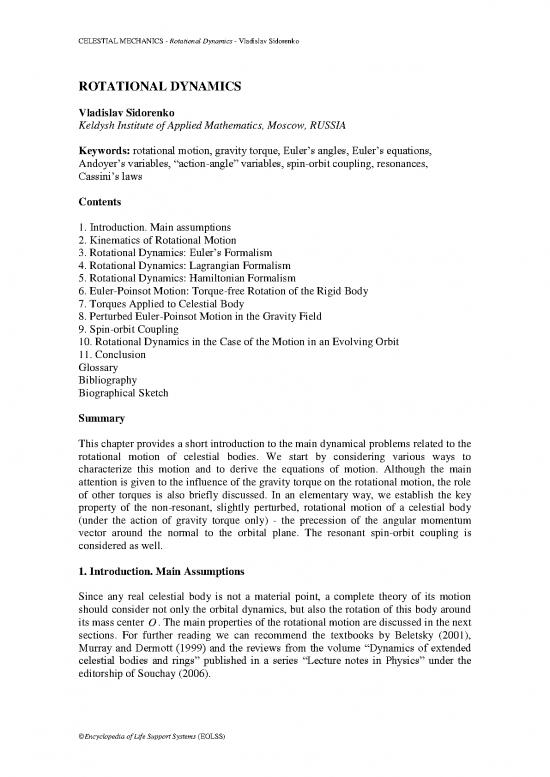 CELESTIAL MECHANICS - Rotational Dynamics - Vladislav Sidorenko

ROTATIONAL DYNAMICS

Vladislav Sidorenko
Keldysh Institute of Applied Mathematics, Moscow, RUSSIA

Keywords: rotational motion, gravity torque, Euler's angles, Euler's equations, Andoyer's variables, "action-angle" variables, spin-orbit coupling, resonances, Cassini's laws

Contents

1. Introduction. Main assumptions
2. Kinematics of Rotational Motion
3. Rotational Dynamics: Euler's Formalism
4. Rotational Dynamics: Lagrangian Formalism
5. Rotational Dynamics: Hamiltonian Formalism
6. Euler-Poinsot Motion: Torque-free Rotation of the Rigid Body
7. Torques Applied to Celestial Body
8. Perturbed Euler-Poinsot Motion in the Gravity Field
9. Spin-orbit Coupling
10. Rotational Dynamics in the Case of the Motion in an Evolving Orbit
11. Conclusion
Glossary
Bibliography
Biographical Sketch

Summary

This chapter provides a short introduction to the main dynamical problems related to the rotational motion of celestial bodies. We start by considering various ways to characterize this motion and to derive the equations of motion. Although the main attention is given to the influence of the gravity torque on the rotational motion, the role of other torques is also briefly discussed. In an elementary way, we establish the key property of the non-resonant, slightly perturbed, rotational motion of a celestial body (under the action of gravity torque only) - the precession of the angular momentum vector around the normal to the orbital plane. The resonant spin-orbit coupling is considered as well.

1. Introduction. Main Assumptions

Since any real celestial body is not a material point, a complete theory of its motion should consider not only the orbital dynamics, but also the rotation of this body around its mass center $O$. The main properties of the rotational motion are discussed in the next sections. For further reading we can recommend the textbooks by Beletsky (2001), Murray and Dermott (1999) and the reviews from the volume "Dynamics of extended celestial bodies and rings" published in a series "Lecture notes in Physics" under the editorship of Souchay (2006).

©Encyclopedia of Life Support Systems (EOLSS)